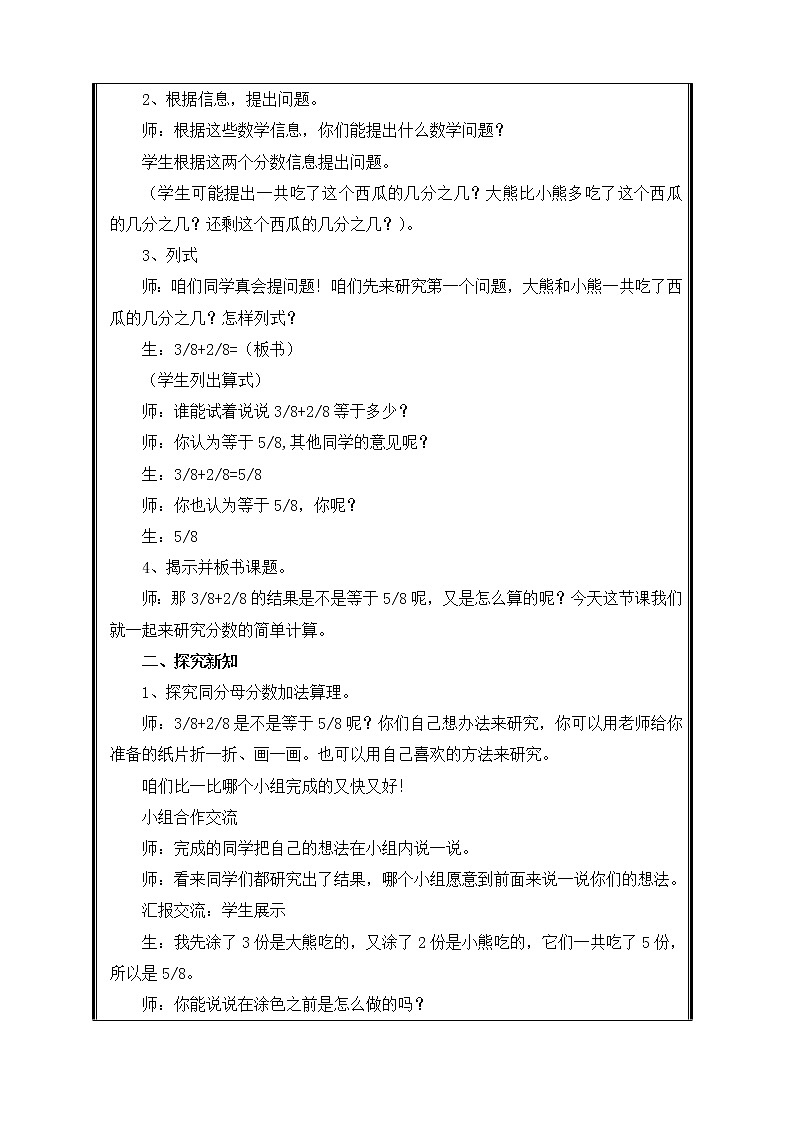 2、根据信息，提出问题。

师：根据这些数学信息，你们能提出什么数学问题？

学生根据这两个分数信息提出问题。

（学生可能提出一共吃了这个西瓜的几分之几？大熊比小熊多吃了这个西瓜的几分之几？还剩这个西瓜的几分之几？）。

3、列式

师：咱们同学真会提问题！咱们先来研究第一个问题，大熊和小熊一共吃了西瓜的几分之几？怎样列式？

生：3/8+2/8=（板书）

（学生列出算式）

师：谁能试着说说 3/8+2/8 等于多少？

师：你认为等于 5/8,其他同学的意见呢？

生：3/8+2/8=5/8

师：你也认为等于 5/8，你呢？

生：5/8

4、揭示并板书课题。

师：那 3/8+2/8 的结果是不是等于 5/8 呢，又是怎么算的呢？今天这节课我们就一起来研究分数的简单计算。

二、探究新知

1、探究同分母分数加法算理。

师：3/8+2/8 是不是等于 5/8 呢？你们自己想办法来研究，你可以用老师给你准备的纸片折一折、画一画。也可以用自己喜欢的方法来研究。

咱们比一比哪个小组完成的又快又好!

小组合作交流

师：完成的同学把自己的想法在小组内说一说。

师：看来同学们都研究出了结果，哪个小组愿意到前面来说一说你们的想法。

汇报交流：学生展示

生：我先涂了 3 份是大熊吃的，又涂了 2 份是小熊吃的，它们一共吃了 5 份，所以是 5/8。

师：你能说说在涂色之前是怎么做的吗？